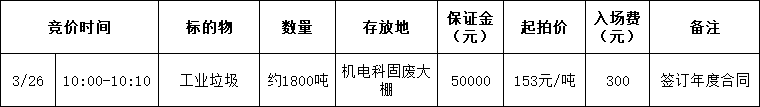 | 竞价时间 | | 标的物 | 数量 | 存放地 | 保证金（元） | 起拍价 | 入场费（元） | 备注 |
|---|---|---|---|---|---|---|---|---|
| 3/26 | 10:00-10:10 | 工业垃圾 | 约1800吨 | 机电科固废大棚 | 50000 | 153元/吨 | 300 | 签订年度合同 |